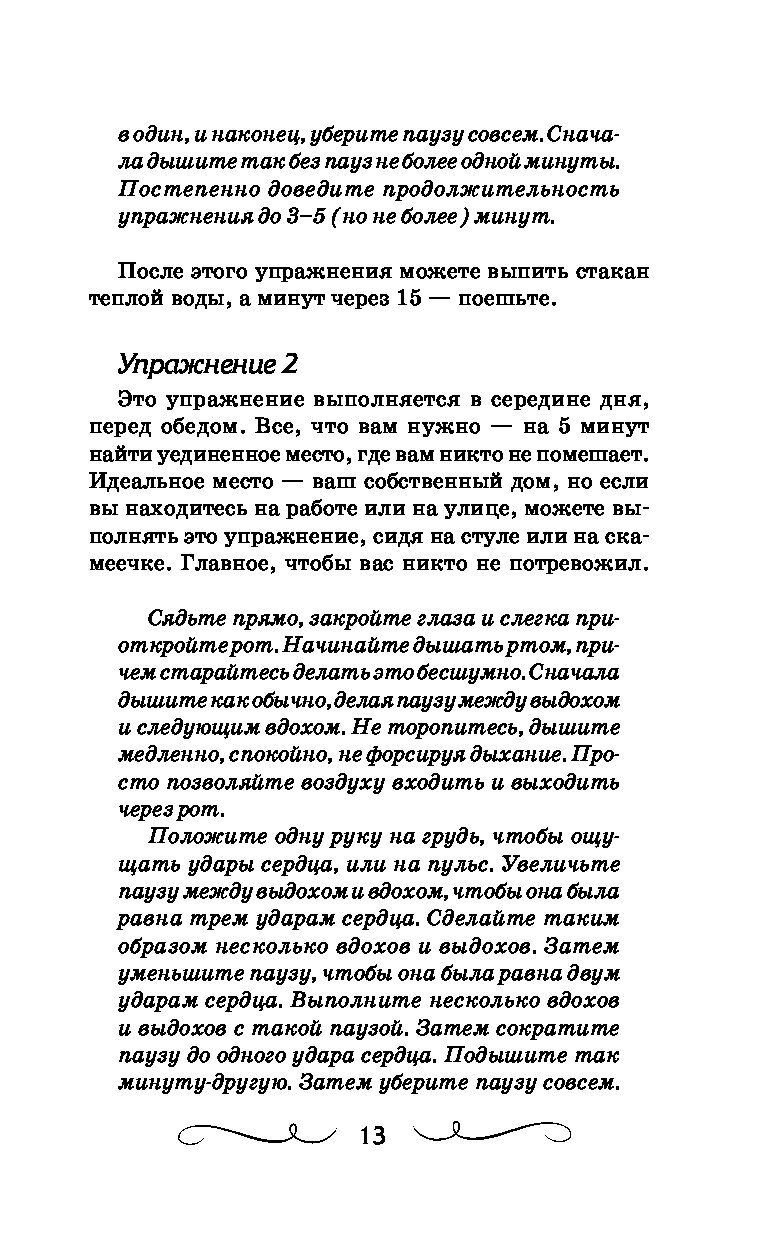 в один, и наконец, уберите паузу совсем. Сначала дышите так без пауз не более одной минуты. Постепенно доведите продолжительность упражнения до 3–5 (но не более) минут.

После этого упражнения можете выпить стакан теплой воды, а минут через 15 — поешьте.

Упражнение 2

Это упражнение выполняется в середине дня, перед обедом. Все, что вам нужно — на 5 минут найти уединенное место, где вам никто не помешает. Идеальное место — ваш собственный дом, но если вы находитесь на работе или на улице, можете выполнять это упражнение, сидя на стуле или на скамеечке. Главное, чтобы вас никто не потревожил.

Сядьте прямо, закройте глаза и слегка приоткройте рот. Начинайте дышать ртом, причем старайтесь делать это бесшумно. Сначала дышите как обычно, делая паузу между выдохом и следующим вдохом. Не торопитесь, дышите медленно, спокойно, не форсируя дыхание. Просто позволяйте воздуху входить и выходить через рот.

Положите одну руку на грудь, чтобы ощущать удары сердца, или на пульс. Увеличьте паузу между выдохом и вдохом, чтобы она была равна трем ударам сердца. Сделайте таким образом несколько вдохов и выдохов. Затем уменьшите паузу, чтобы она была равна двум ударам сердца. Выполните несколько вдохов и выдохов с такой паузой. Затем сократите паузу до одного удара сердца. Подышите так минуту-другую. Затем уберите паузу совсем.

13